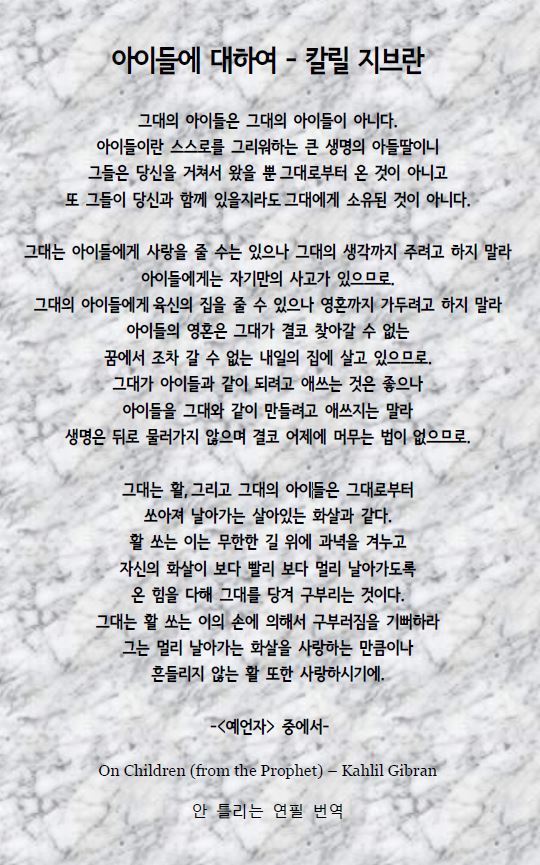 아이들에 대하여 - 칼릴 지브란

그대의 아이들은 그대의 아이들이 아니다.
아이들이란 스스로를 그리워하는 큰 생명의 아들딸이니
그들은 당신을 거쳐서 왔을 뿐 그대로부터 온 것이 아니고
또 그들이 당신과 함께 있을지라도 그대에게 소유된 것이 아니다.

그대는 아이들에게 사랑을 줄 수는 있으나 그대의 생각까지 주려고 하지 말라
아이들에게는 자기만의 사고가 있으므로.
그대의 아이들에게 육신의 집을 줄 수 있으나 영혼까지 가두려고 하지 말라
아이들의 영혼은 그대가 결코 찾아갈 수 없는
꿈에서 조차 갈 수 없는 내일의 집에 살고 있으므로.
그대가 아이들과 같이 되려고 애쓰는 것은 좋으나
아이들을 그대와 같이 만들려고 애쓰지는 말라
생명은 뒤로 물러가지 않으며 결코 어제에 머무는 법이 없으므로.

그대는 활, 그리고 그대의 아이들은 그대로부터
쏘아져 날아가는 살아있는 화살과 같다.
활 쏘는 이는 무한한 길 위에 과녁을 겨누고
자신의 화살이 보다 빨리 보다 멀리 날아가도록
온 힘을 다해 그대를 당겨 구부리는 것이다.
그대는 활 쏘는 이의 손에 의해서 구부러짐을 기뻐하라
그는 멀리 날아가는 화살을 사랑하는 만큼이나
흔들리지 않는 활 또한 사랑하시기에.

-<예언자> 중에서-

On Children (from the Prophet) – Kahlil Gibran

안 틀리는 연필 번역